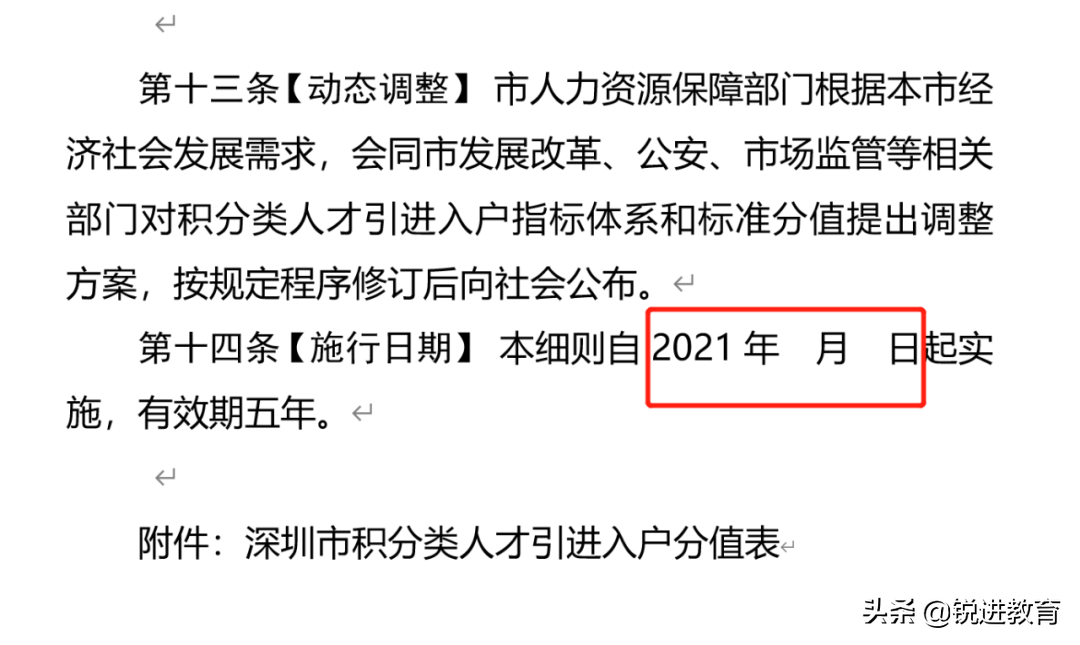 第十三条【动态调整】 市人力资源保障部门根据本市经济社会发展需求，会同市发展改革、公安、市场监管等相关部门对积分类人才引进入户指标体系和标准分值提出调整方案，按规定程序修订后向社会公布。

第十四条【施行日期】 本细则自 2021 年　月　日起实施，有效期五年。

附件：深圳市积分类人才引进入户分值表

头条 @锐进教育